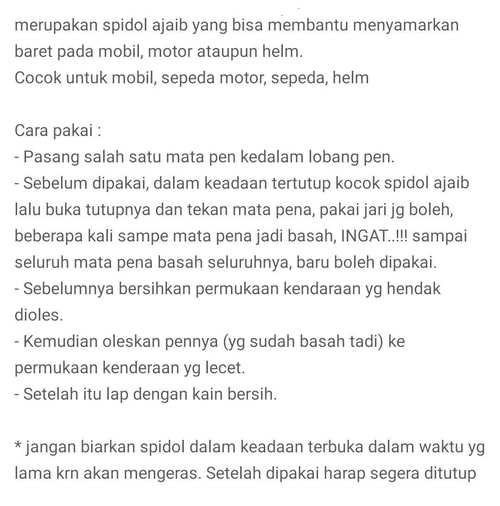 merupakan spidol ajaib yang bisa membantu menyamarkan baret pada mobil, motor ataupun helm.
Cocok untuk mobil, sepeda motor, sepeda, helm

Cara pakai :
- Pasang salah satu mata pen kedalam lobang pen.
- Sebelum dipakai, dalam keadaan tertutup kocok spidol ajaib lalu buka tutupnya dan tekan mata pena, pakai jari jg boleh, beberapa kali sampe mata pena jadi basah, INGAT..!!! sampai seluruh mata pena basah seluruhnya, baru boleh dipakai.
- Sebelumnya bersihkan permukaan kendaraan yg hendak dioles.
- Kemudian oleskan pennya (yg sudah basah tadi) ke permukaan kenderaan yg lecet.
- Setelah itu lap dengan kain bersih.

* jangan biarkan spidol dalam keadaan terbuka dalam waktu yg lama krn akan mengeras. Setelah dipakai harap segera ditutup